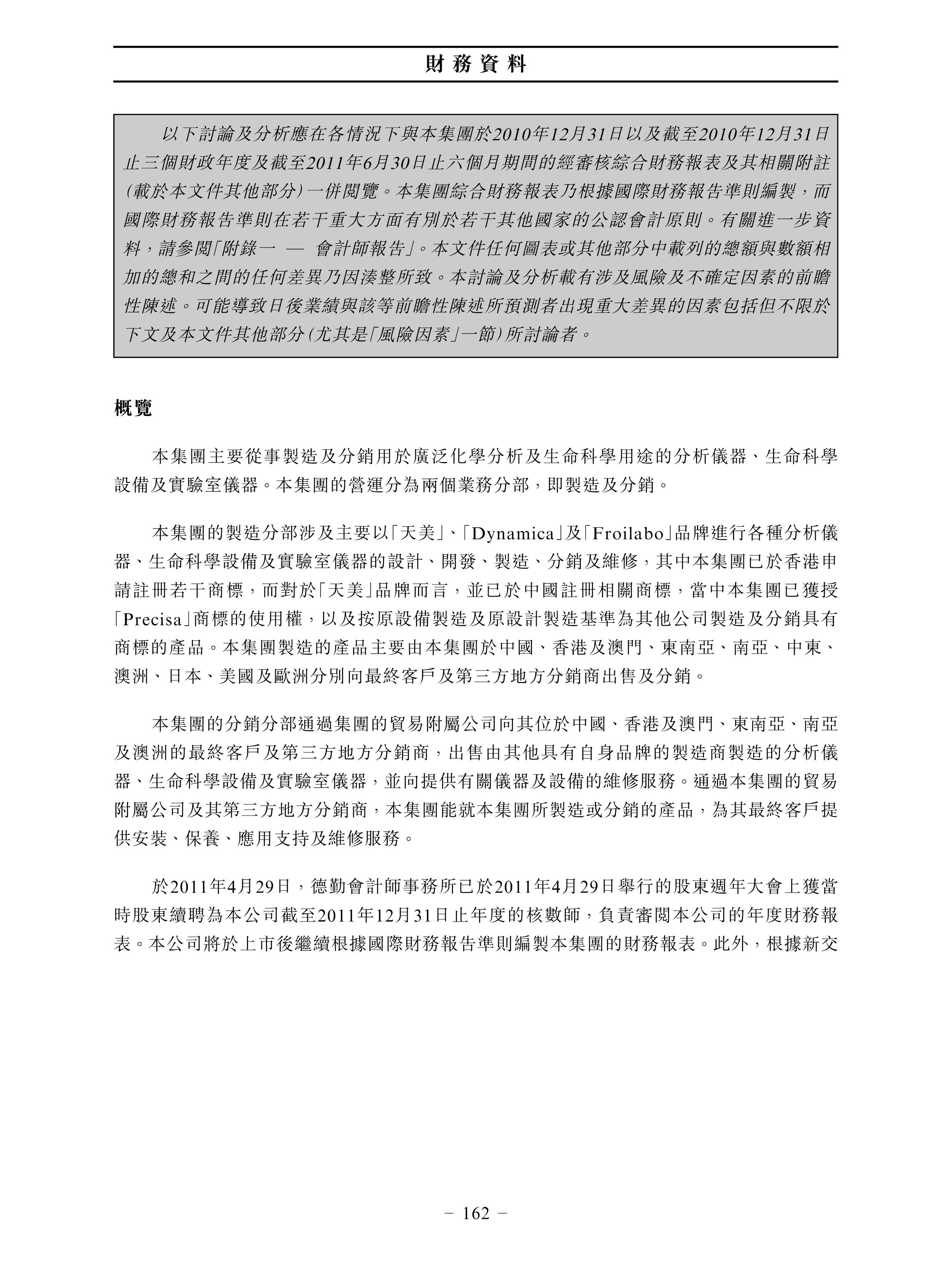 財務資料

以下討論及分析應在各情況下與本集團於2010年12月31日以及截至2010年12月31日止三個財政年度及截至2011年6月30日止六個月期間的經審核綜合財務報表及其相關附註(載於本文件其他部分)一併閱覽。本集團綜合財務報表乃根據國際財務報告準則編製,而國際財務報告準則在若干重大方面有別於若干其他國家的公認會計原則。有關進一步資料,請參閱「附錄一 — 會計師報告」。本文件任何圖表或其他部分中載列的總額與數額相加的總和之間的任何差異乃因湊整所致。本討論及分析載有涉及風險及不確定因素的前瞻性陳述。可能導致日後業績與該等前瞻性陳述所預測者出現重大差異的因素包括但不限於下文及本文件其他部分(尤其是「風險因素」一節)所討論者。

概覽

本集團主要從事製造及分銷用於廣泛化學分析及生命科學用途的分析儀器、生命科學設備及實驗室儀器。本集團的營運分為兩個業務分部,即製造及分銷。

本集團的製造分部涉及主要以「天美」、「Dynamica」及「Froilabo」品牌進行各種分析儀器、生命科學設備及實驗室儀器的設計、開發、製造、分銷及維修,其中本集團已於香港申請註冊若干商標,而對於「天美」品牌而言,並已於中國註冊相關商標,當中本集團已獲授「Precisa」商標的使用權,以及按原設備製造及原設計製造基準為其他公司製造及分銷具有商標的產品。本集團製造的產品主要由本集團於中國、香港及澳門、東南亞、南亞、中東、澳洲、日本、美國及歐洲分別向最終客戶及第三方地方分銷商出售及分銷。

本集團的分銷分部通過集團的貿易附屬公司向其位於中國、香港及澳門、東南亞、南亞及澳洲的最終客戶及第三方地方分銷商,出售由其他具有自身品牌的製造商製造的分析儀器、生命科學設備及實驗室儀器,並向提供有關儀器及設備的維修服務。通過本集團的貿易附屬公司及其第三方地方分銷商,本集團能就本集團所製造或分銷的產品,為其最終客戶提供安裝、保養、應用支持及維修服務。

於2011年4月29日,德勤會計師事務所已於2011年4月29日舉行的股東週年大會上獲當時股東續聘為本公司截至2011年12月31日止年度的核數師,負責審閱本公司的年度財務報表。本公司將於上市後繼續根據國際財務報告準則編製本集團的財務報表。此外,根據新交

– 162 –